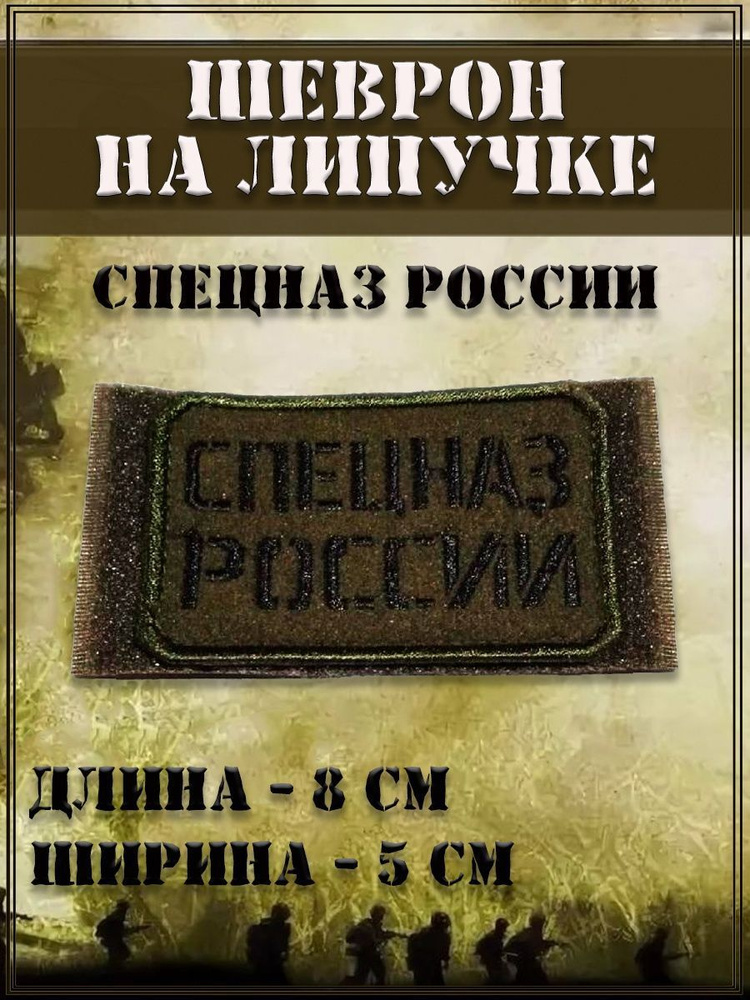 ШЕВРОН НА ЛИПУЧКЕ

СПЕЦНАЗ РОССИИ

СПЕЦНАЗ РОССИИ

ДЛИНА - 8 СМ
ШИРИНА - 5 СМ